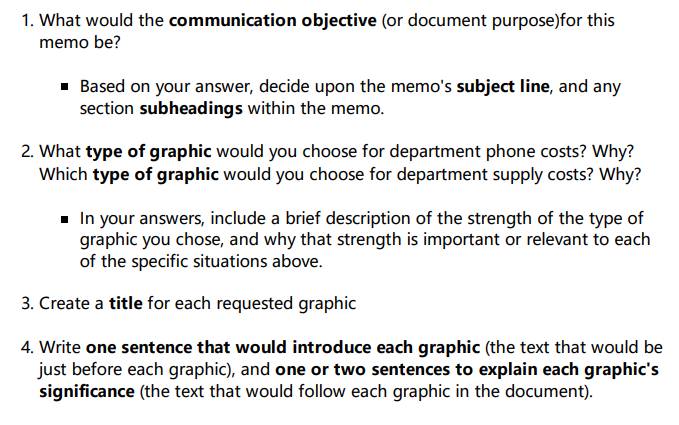 1. What would the communication objective (or document purpose)for this memo be?

▪ Based on your answer, decide upon the memo's subject line, and any section subheadings within the memo.

2. What type of graphic would you choose for department phone costs? Why? Which type of graphic would you choose for department supply costs? Why?

▪ In your answers, include a brief description of the strength of the type of graphic you chose, and why that strength is important or relevant to each of the specific situations above.

3. Create a title for each requested graphic

4. Write one sentence that would introduce each graphic (the text that would be just before each graphic), and one or two sentences to explain each graphic's significance (the text that would follow each graphic in the document).